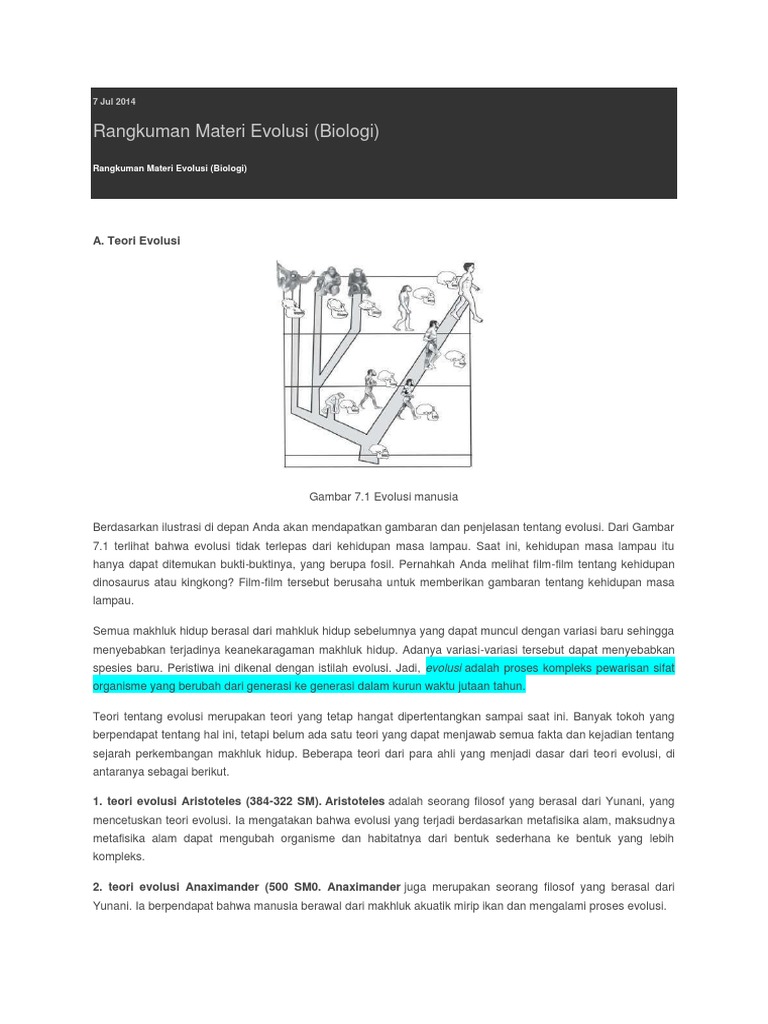 7 Jul 2014

Rangkuman Materi Evolusi (Biologi)

Rangkuman Materi Evolusi (Biologi)

A. Teori Evolusi

Gambar 7.1 Evolusi manusia

Berdasarkan ilustrasi di depan Anda akan mendapatkan gambaran dan penjelasan tentang evolusi. Dari Gambar 7.1 terlihat bahwa evolusi tidak terlepas dari kehidupan masa lampau. Saat ini, kehidupan masa lampau itu hanya dapat ditemukan bukti-buktinya, yang berupa fosil. Pernahkah Anda melihat film-film tentang kehidupan dinosaurus atau kingkong? Film-film tersebut berusaha untuk memberikan gambaran tentang kehidupan masa lampau.

Semua makhluk hidup berasal dari mahkluk hidup sebelumnya yang dapat muncul dengan variasi baru sehingga menyebabkan terjadinya keanekaragaman makhluk hidup. Adanya variasi-variasi tersebut dapat menyebabkan spesies baru. Peristiwa ini dikenal dengan istilah evolusi. Jadi, evolusi adalah proses kompleks pewarisan sifat organisme yang berubah dari generasi ke generasi dalam kurun waktu jutaan tahun.

Teori tentang evolusi merupakan teori yang tetap hangat dipertentangkan sampai saat ini. Banyak tokoh yang berpendapat tentang hal ini, tetapi belum ada satu teori yang dapat menjawab semua fakta dan kejadian tentang sejarah perkembangan makhluk hidup. Beberapa teori dari para ahli yang menjadi dasar dari teori evolusi, di antaranya sebagai berikut.

1. teori evolusi Aristoteles (384-322 SM). Aristoteles adalah seorang filosof yang berasal dari Yunani, yang mencetuskan teori evolusi. Ia mengatakan bahwa evolusi yang terjadi berdasarkan metafisika alam, maksudnya metafisika alam dapat mengubah organisme dan habitatnya dari bentuk sederhana ke bentuk yang lebih kompleks.

2. teori evolusi Anaximander (500 SM0. Anaximander juga merupakan seorang filosof yang berasal dari Yunani. Ia berpendapat bahwa manusia berawal dari makhluk akuatik mirip ikan dan mengalami proses evolusi.